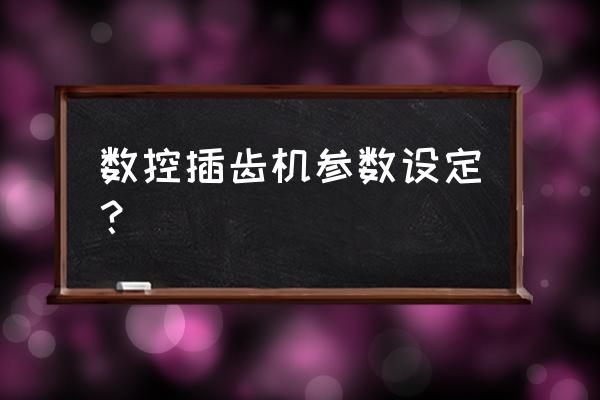 数控插齿机参数设定？